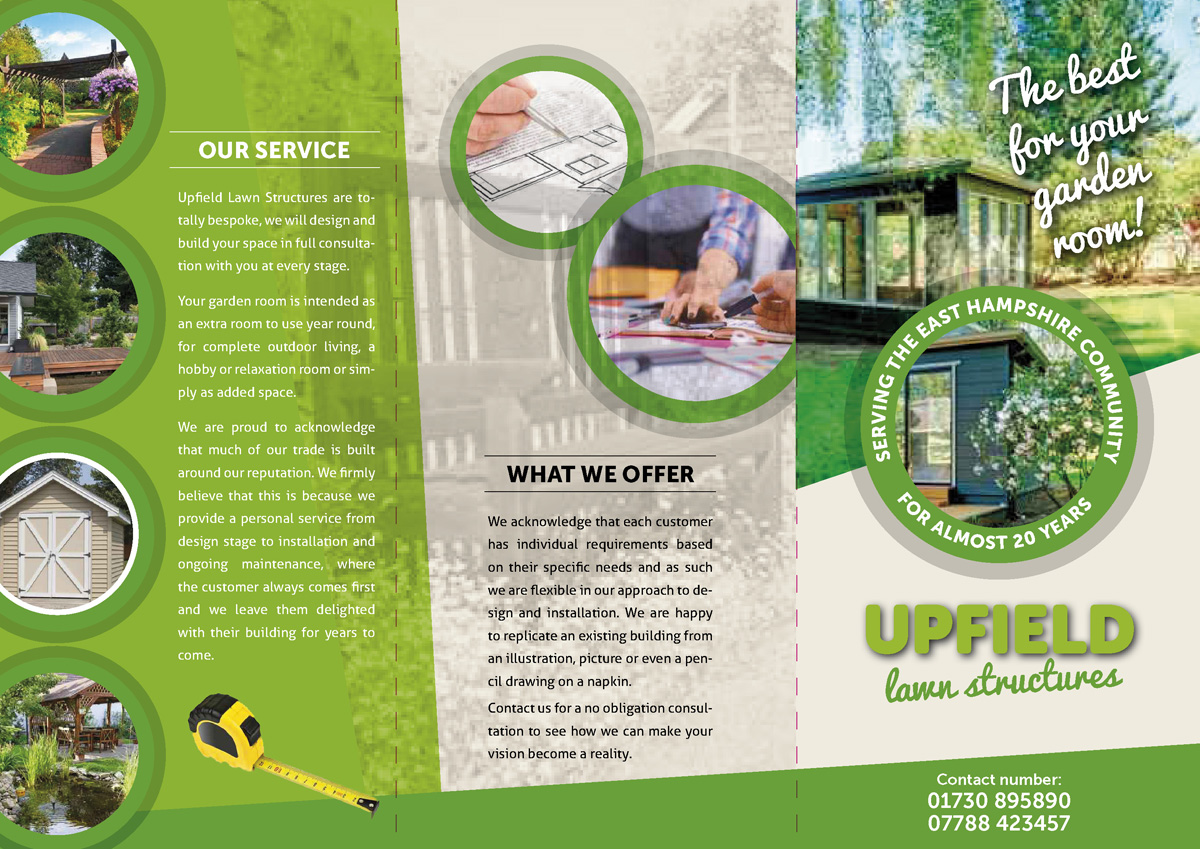 OUR SERVICE

Upfield Lawn Structures are totally bespoke, we will design and build your space in full consultation with you at every stage.

Your garden room is intended as an extra room to use year round, for complete outdoor living, a hobby or relaxation room or simply as added space.

We are proud to acknowledge that much of our trade is built around our reputation. We firmly believe that this is because we provide a personal service from design stage to installation and ongoing maintenance, where the customer always comes first and we leave them delighted with their building for years to come.

WHAT WE OFFER

We acknowledge that each customer has individual requirements based on their specific needs and as such we are flexible in our approach to design and installation. We are happy to replicate an existing building from an illustration, picture or even a pencil drawing on a napkin.

Contact us for a no obligation consultation to see how we can make your vision become a reality.

The best for your garden room!

SERVING THE EAST HAMPSHIRE COMMUNITY
FOR ALMOST 20 YEARS

UPFIELD
lawn structures

Contact number:
01730 895890
07788 423457